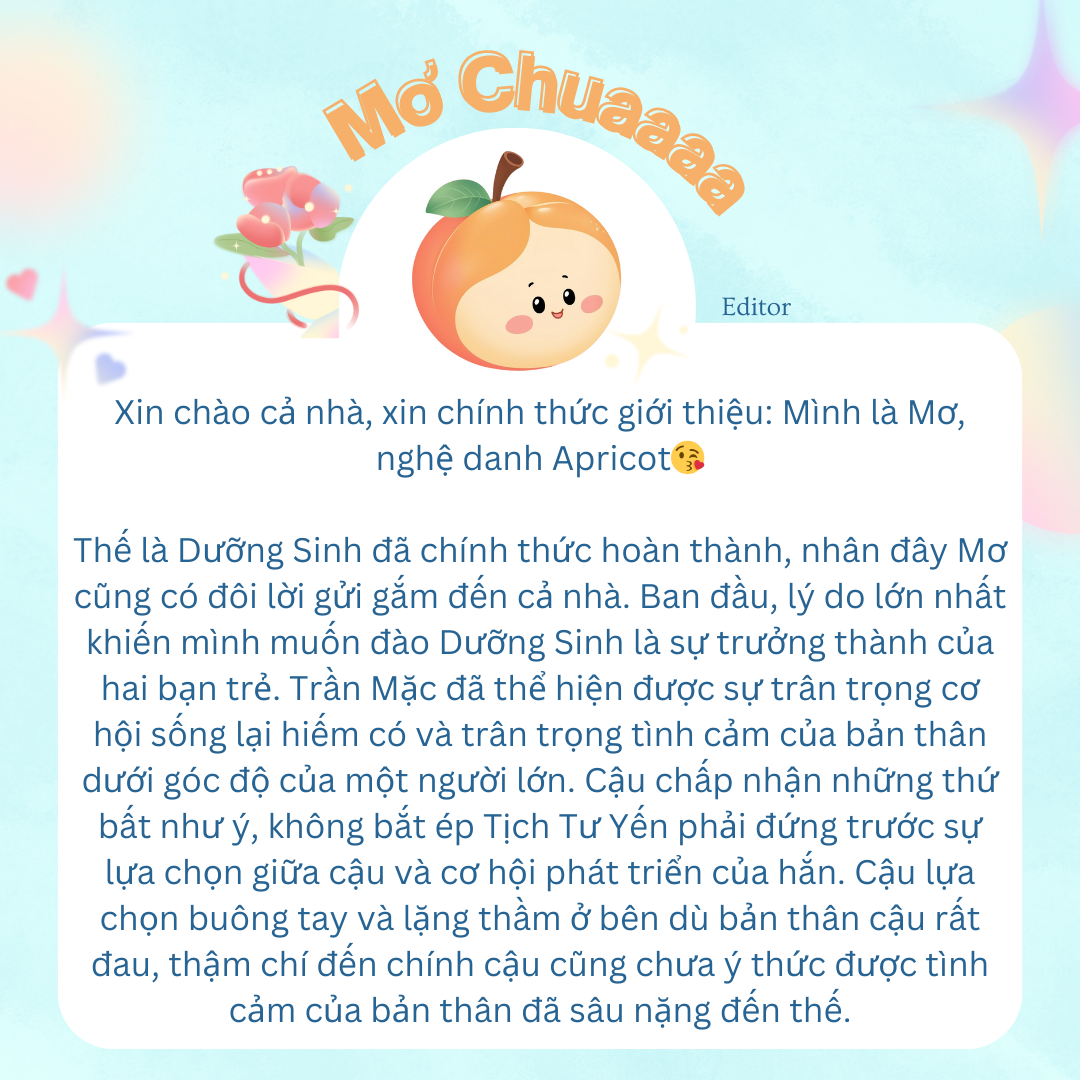 Mơ Chuaaaa

Editor

Xin chào cả nhà, xin chính thức giới thiệu: Mình là Mơ, nghệ danh Apricot😘

Thế là Dưỡng Sinh đã chính thức hoàn thành, nhân đây Mơ cũng có đôi lời gửi gắm đến cả nhà. Ban đầu, lý do lớn nhất khiến mình muốn đào Dưỡng Sinh là sự trưởng thành của hai bạn trẻ. Trần Mặc đã thể hiện được sự trân trọng cơ hội sống lại hiếm có và trân trọng tình cảm của bản thân dưới góc độ của một người lớn. Cậu chấp nhận những thứ bất như ý, không bắt ép Tịch Tư Yến phải đứng trước sự lựa chọn giữa cậu và cơ hội phát triển của hắn. Cậu lựa chọn buông tay và lặng thầm ở bên dù bản thân cậu rất đau, thậm chí đến chính cậu cũng chưa ý thức được tình cảm của bản thân đã sâu nặng đến thế.